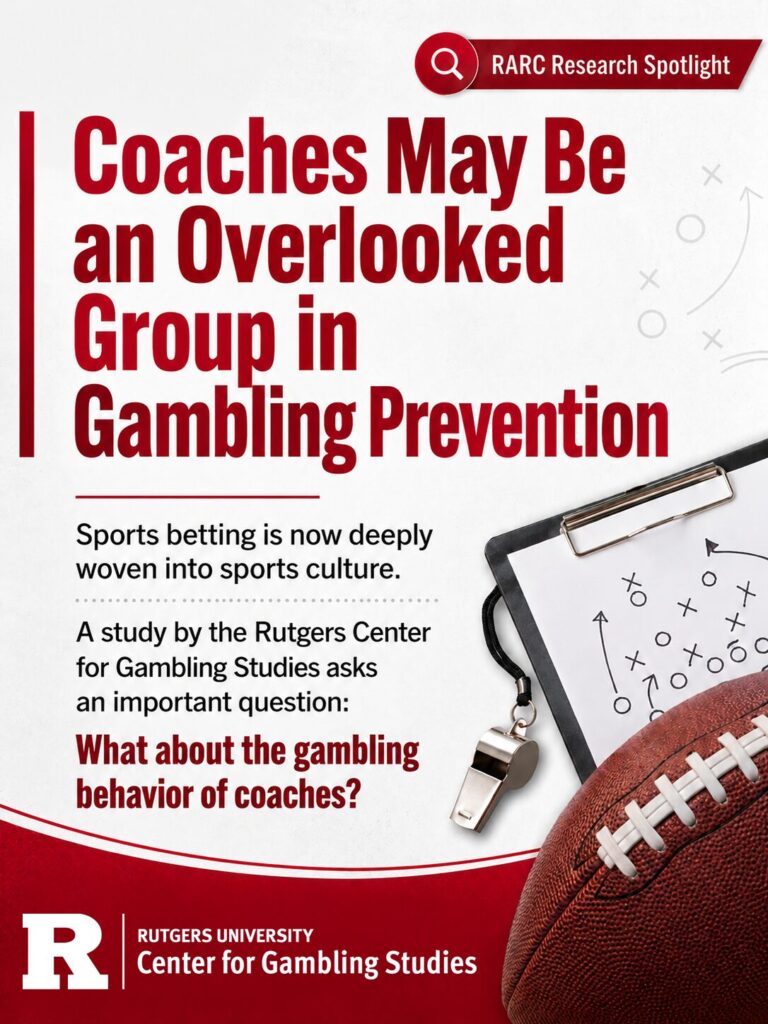 RARC Research Spotlight

Coaches May Be an Overlooked Group in Gambling Prevention

Sports betting is now deeply woven into sports culture.

A study by the Rutgers Center for Gambling Studies asks an important question:

What about the gambling behavior of coaches?

R
RUTGERS UNIVERSITY
Center for Gambling Studies